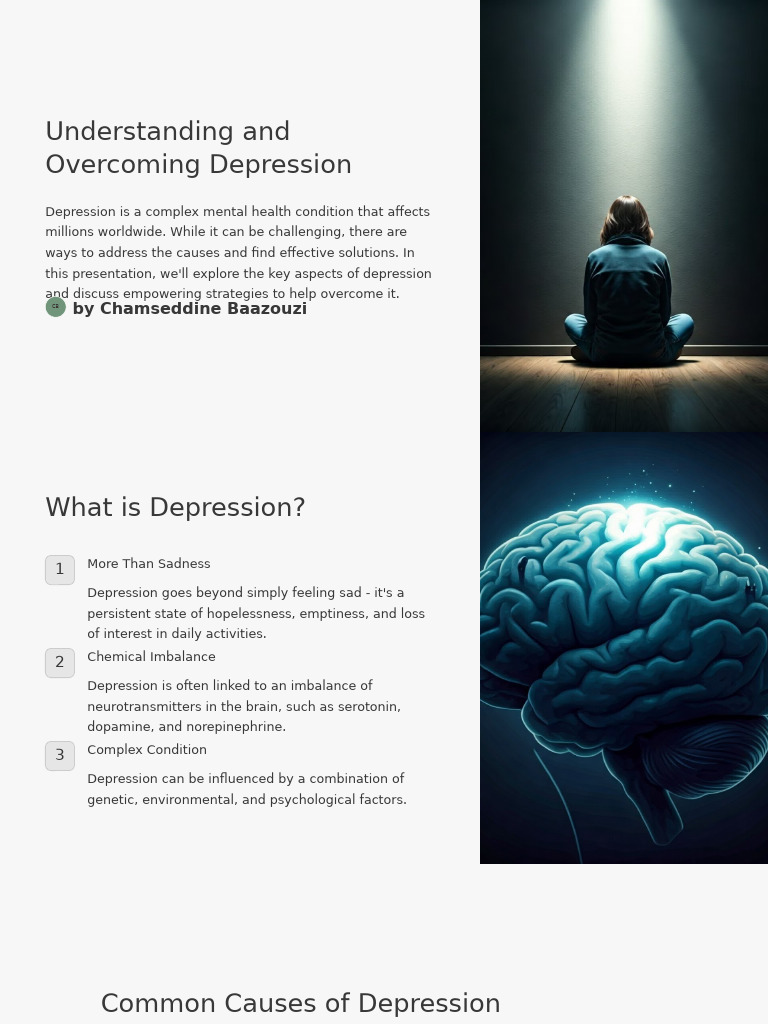 Understanding and Overcoming Depression

Depression is a complex mental health condition that affects millions worldwide. While it can be challenging, there are ways to address the causes and find effective solutions. In this presentation, we'll explore the key aspects of depression and discuss empowering strategies to help overcome it.

by Chamseddine Baazouzi

What is Depression?

1

More Than Sadness

Depression goes beyond simply feeling sad - it's a persistent state of hopelessness, emptiness, and loss of interest in daily activities.

2

Chemical Imbalance

Depression is often linked to an imbalance of neurotransmitters in the brain, such as serotonin, dopamine, and norepinephrine.

3

Complex Condition

Depression can be influenced by a combination of genetic, environmental, and psychological factors.

Common Causes of Depression